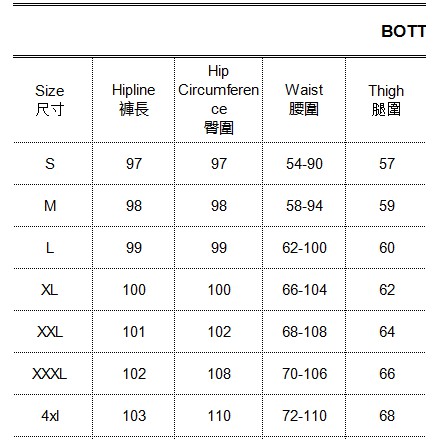 BOTT

| Size 尺寸 | Hipline 褲長 | Hip Circumference 臀圍 | Waist 腰圍 | Thigh 腿圍 |
|---|---|---|---|---|
| S | 97 | 97 | 54-90 | 57 |
| M | 98 | 98 | 58-94 | 59 |
| L | 99 | 99 | 62-100 | 60 |
| XL | 100 | 100 | 66-104 | 62 |
| XXL | 101 | 102 | 68-108 | 64 |
| XXXL | 102 | 108 | 70-106 | 66 |
| 4xl | 103 | 110 | 72-110 | 68 |